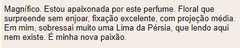 Magnífico. Estou apaixonada por este perfume. Floral que surpreende sem enjoar, fixação excelente, com projeção média. Em mim, sobressai muito uma Lima da Pérsia, que lendo aqui nem existe. É minha nova paixão.